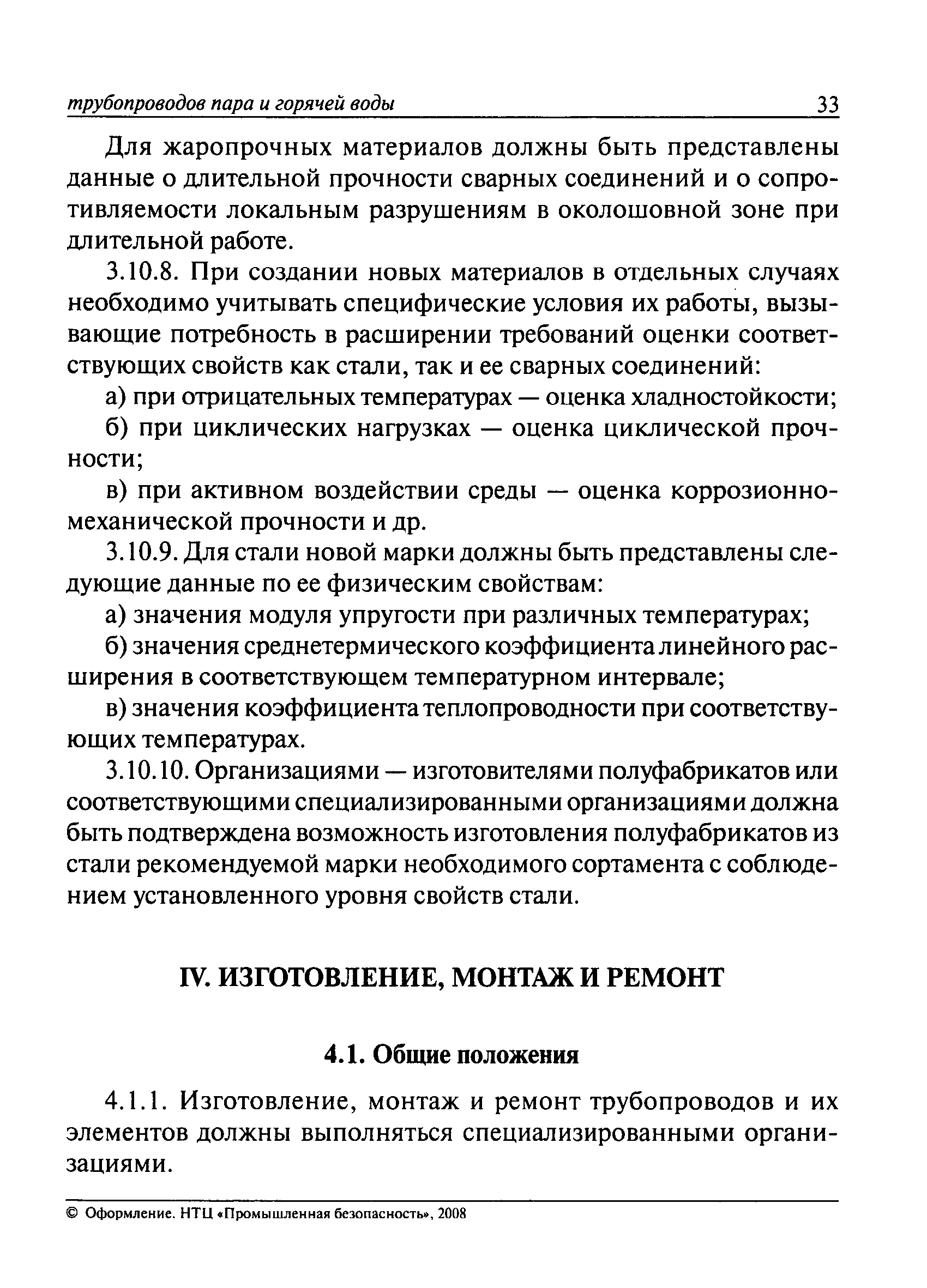 трубопроводов пара и горячей воды 33

Для жаропрочных материалов должны быть представлены данные о длительной прочности сварных соединений и о сопротивляемости локальным разрушениям в околошовной зоне при длительной работе.

3.10.8. При создании новых материалов в отдельных случаях необходимо учитывать специфические условия их работы, вызывающие потребность в расширении требований оценки соответствующих свойств как стали, так и ее сварных соединений:

а) при отрицательных температурах — оценка хладностойкости;

б) при циклических нагрузках — оценка циклической прочности;

в) при активном воздействии среды — оценка коррозионно-механической прочности и др.

3.10.9. Для стали новой марки должны быть представлены следующие данные по ее физическим свойствам:

а) значения модуля упругости при различных температурах;

б) значения среднетермического коэффициента линейного расширения в соответствующем температурном интервале;

в) значения коэффициента теплопроводности при соответствующих температурах.

3.10.10. Организациями — изготовителями полуфабрикатов или соответствующими специализированными организациями должна быть подтверждена возможность изготовления полуфабрикатов из стали рекомендуемой марки необходимого сортамента с соблюдением установленного уровня свойств стали.

IV. ИЗГОТОВЛЕНИЕ, МОНТАЖ И РЕМОНТ

4.1. Общие положения

4.1.1. Изготовление, монтаж и ремонт трубопроводов и их элементов должны выполняться специализированными организациями.

© Оформление. НТЦ «Промышленная безопасность», 2008